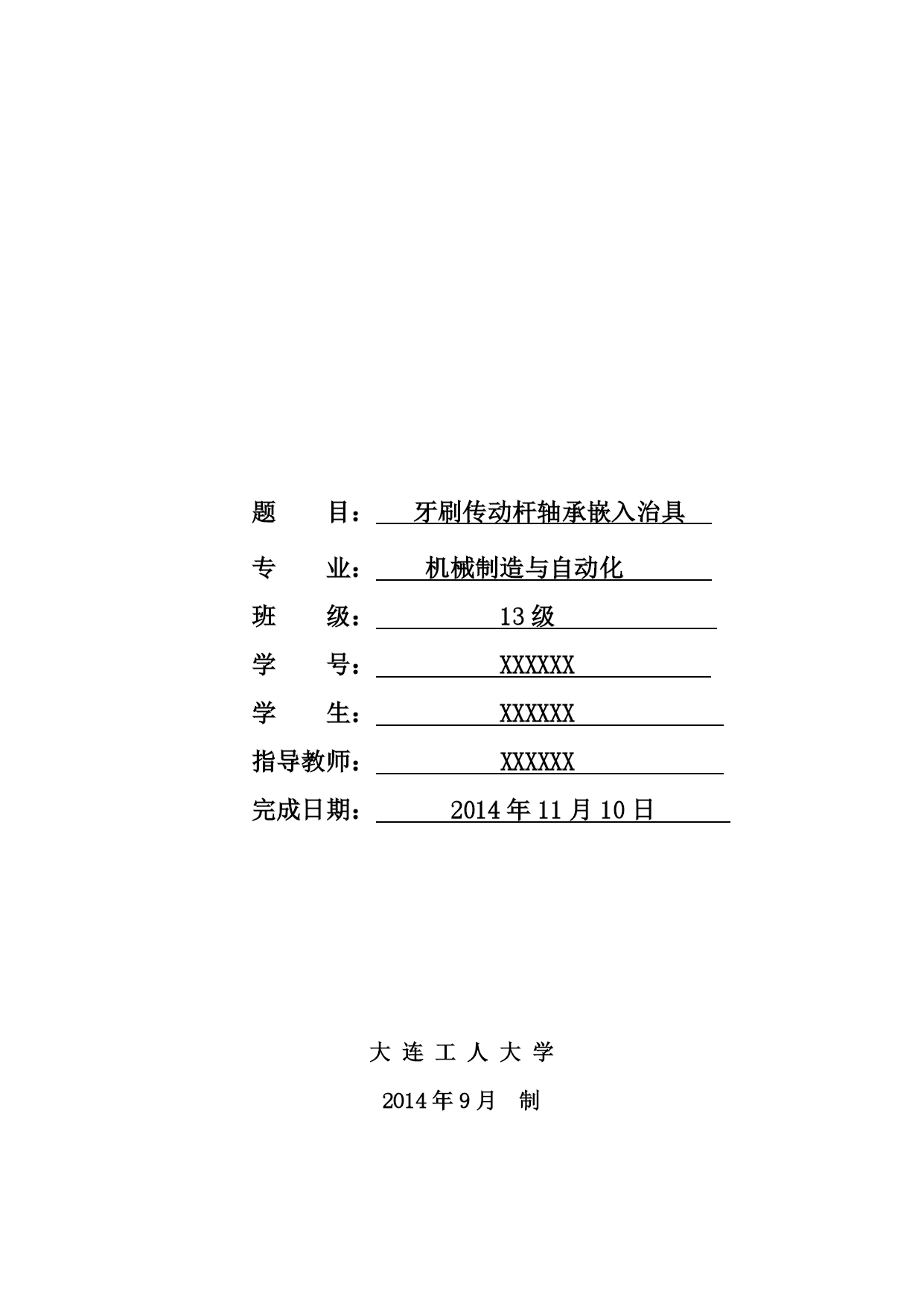 题 目： 牙刷传动杆轴承嵌入治具

专 业： 机械制造与自动化

班 级： 13 级

学 号： XXXXXX

学 生： XXXXXX

指导教师： XXXXXX

完成日期： 2014 年 11 月 10 日

大 连 工 人 大 学

2014 年 9 月 制